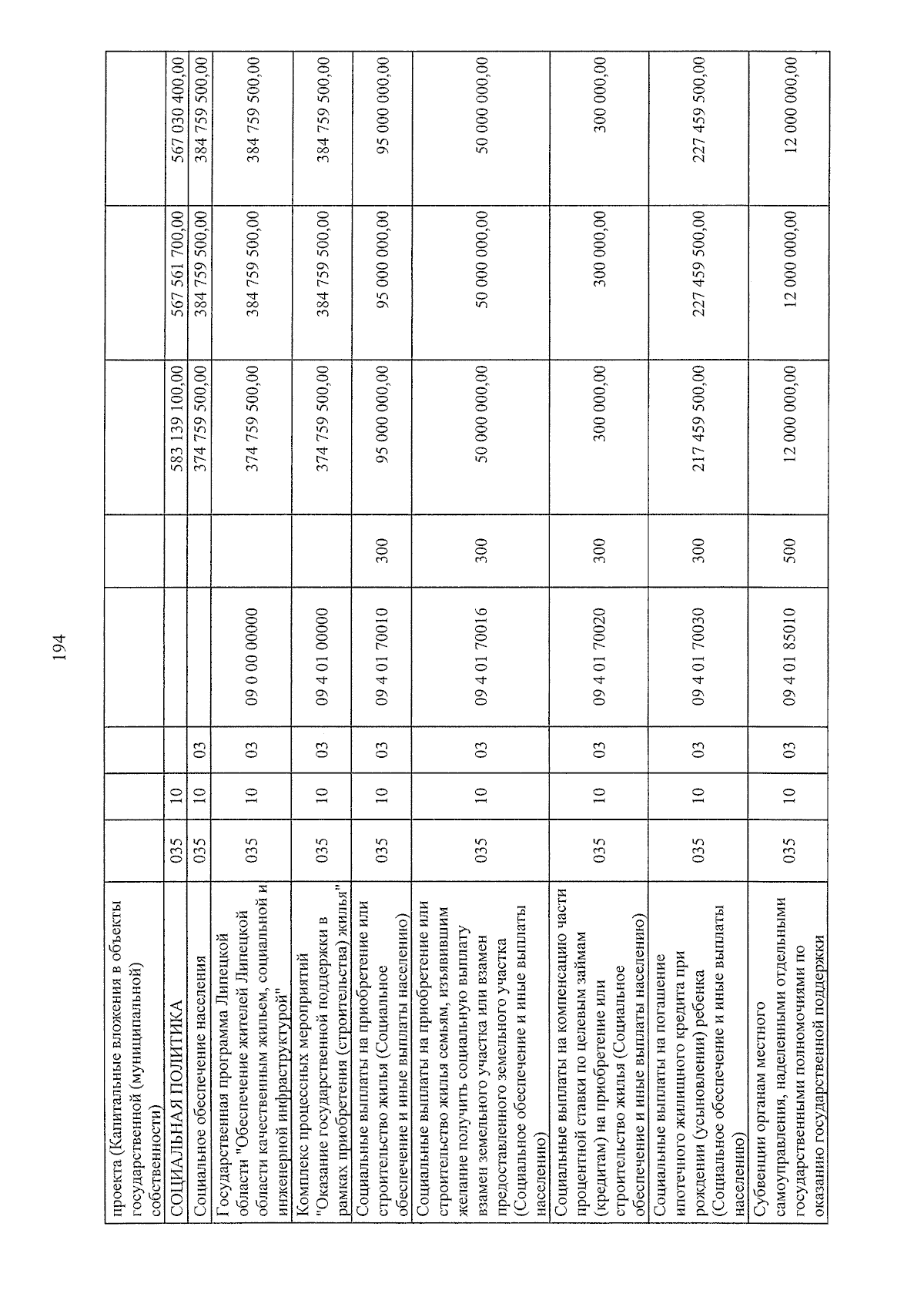 194

| проекта (Капитальные вложения в объекты государственной (муниципальной) собственности) | | | | | | | | |
|---|---|---|---|---|---|---|---|---|
| СОЦИАЛЬНАЯ ПОЛИТИКА | 035 | 10 | | | | 583 139 100,00 | 567 561 700,00 | 567 030 400,00 |
| Социальное обеспечение населения | 035 | 10 | 03 | | | 374 759 500,00 | 384 759 500,00 | 384 759 500,00 |
| Государственная программа Липецкой области "Обеспечение жителей Липецкой области качественным жильем, социальной и инженерной инфраструктурой" | 035 | 10 | 03 | 09 0 00 00000 | | 374 759 500,00 | 384 759 500,00 | 384 759 500,00 |
| Комплекс процессных мероприятий "Оказание государственной поддержки в рамках приобретения (строительства) жилья" | 035 | 10 | 03 | 09 4 01 00000 | | 374 759 500,00 | 384 759 500,00 | 384 759 500,00 |
| Социальные выплаты на приобретение или строительство жилья (Социальное обеспечение и иные выплаты населению) | 035 | 10 | 03 | 09 4 01 70010 | 300 | 95 000 000,00 | 95 000 000,00 | 95 000 000,00 |
| Социальные выплаты на приобретение или строительство жилья семьям, изъявившим желание получить социальную выплату взамен земельного участка или взамен предоставленного земельного участка (Социальное обеспечение и иные выплаты населению) | 035 | 10 | 03 | 09 4 01 70016 | 300 | 50 000 000,00 | 50 000 000,00 | 50 000 000,00 |
| Социальные выплаты на компенсацию части процентной ставки по целевым займам (кредитам) на приобретение или строительство жилья (Социальное обеспечение и иные выплаты населению) | 035 | 10 | 03 | 09 4 01 70020 | 300 | 300 000,00 | 300 000,00 | 300 000,00 |
| Социальные выплаты на погашение ипотечного жилищного кредита при рождении (усыновлении) ребенка (Социальное обеспечение и иные выплаты населению) | 035 | 10 | 03 | 09 4 01 70030 | 300 | 217 459 500,00 | 227 459 500,00 | 227 459 500,00 |
| Субвенции органам местного самоуправления, наделенными отдельными государственными полномочиями по оказанию государственной поддержки | 035 | 10 | 03 | 09 4 01 85010 | 500 | 12 000 000,00 | 12 000 000,00 | 12 000 000,00 |